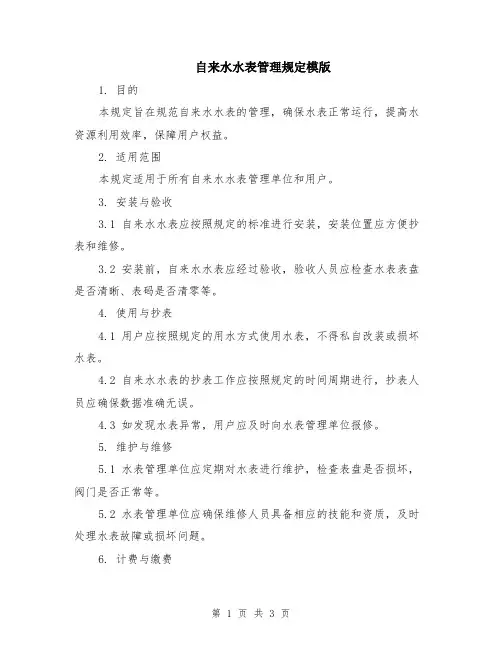 自来水水表管理规定模版

1. 目的

本规定旨在规范自来水水表的管理，确保水表正常运行，提高水资源利用效率，保障用户权益。

2. 适用范围

本规定适用于所有自来水水表管理单位和用户。

3. 安装与验收

3.1 自来水水表应按照规定的标准进行安装，安装位置应方便抄表和维修。

3.2 安装前，自来水水表应经过验收，验收人员应检查水表表盘是否清晰、表码是否清零等。

4. 使用与抄表

4.1 用户应按照规定的用水方式使用水表，不得私自改装或损坏水表。

4.2 自来水水表的抄表工作应按照规定的时间周期进行，抄表人员应确保数据准确无误。

4.3 如发现水表异常，用户应及时向水表管理单位报修。

5. 维护与维修

5.1 水表管理单位应定期对水表进行维护，检查表盘是否损坏，阀门是否正常等。

5.2 水表管理单位应确保维修人员具备相应的技能和资质，及时处理水表故障或损坏问题。

6. 计费与缴费

第 1 页 共 3 页